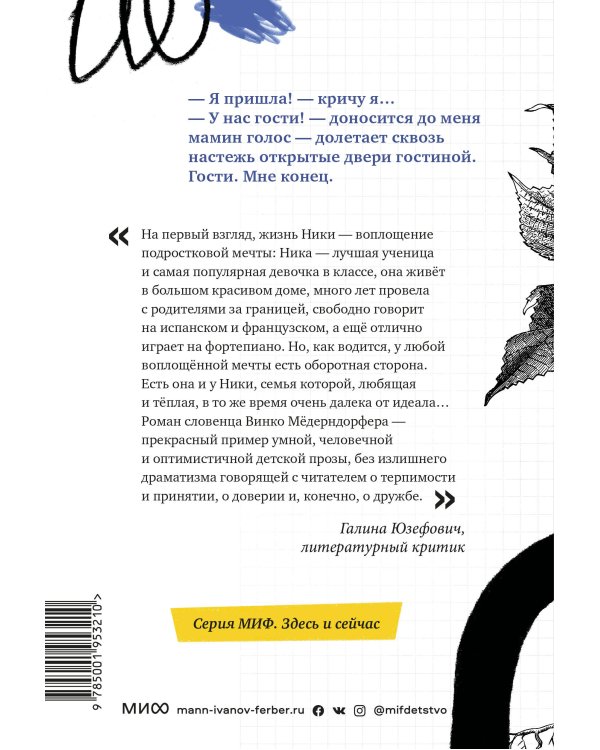 — Я пришла! — кричу я...
— У нас гости! — доносится до меня мамин голос — долетает сквозь настежь открытые двери гостиной. Гости. Мне конец.

« На первый взгляд, жизнь Ники — воплощение подростковой мечты: Ника — лучшая ученица и самая популярная девочка в классе, она живёт в большом красивом доме, много лет провела с родителями за границей, свободно говорит на испанском и французском, а ещё отлично играет на фортепиано. Но, как водится, у любой воплощённой мечты есть оборотная сторона. Есть она и у Ники, семья которой, любящая и тёплая, в то же время очень далека от идеала... Роман словенца Винко Мёдерндорфера — прекрасный пример умной, человечной и оптимистичной детской прозы, без излишнего драматизма говорящей с читателем о терпимости и принятии, о доверии и, конечно, о дружбе. »

Галина Юзефович,
литературный критик

Серия МИФ. Здесь и сейчас

9 785001 953210 >

МИФ mann-ivanov-ferber.ru @mifdetstvo